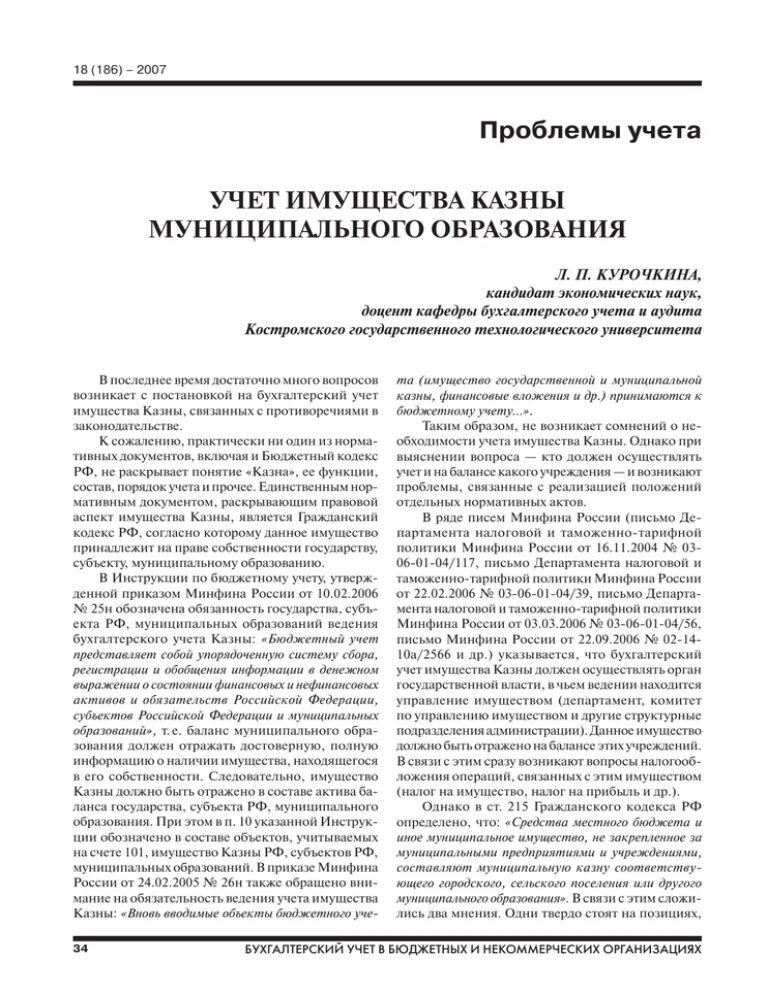 18 (186) – 2007

Проблемы учета

УЧЕТ ИМУЩЕСТВА КАЗНЫ МУНИЦИПАЛЬНОГО ОБРАЗОВАНИЯ

Л. П. КУРОЧКИНА,
кандидат экономических наук,
доцент кафедры бухгалтерского учета и аудита
Костромского государственного технологического университета

В последнее время достаточно много вопросов возникает с постановкой на бухгалтерский учет имущества Казны, связанных с противоречиями в законодательстве.

К сожалению, практически ни один из нормативных документов, включая и Бюджетный кодекс РФ, не раскрывает понятие «Казна», ее функции, состав, порядок учета и прочее. Единственным нормативным документом, раскрывающим правовой аспект имущества Казны, является Гражданский кодекс РФ, согласно которому данное имущество принадлежит на праве собственности государству, субъекту, муниципальному образованию.

В Инструкции по бюджетному учету, утвержденной приказом Минфина России от 10.02.2006 № 25н обозначена обязанность государства, субъекта РФ, муниципальных образований ведения бухгалтерского учета Казны: «Бюджетный учет представляет собой упорядоченную систему сбора, регистрации и обобщения информации в денежном выражении о состоянии финансовых и нефинансовых активов и обязательств Российской Федерации, субъектов Российской Федерации и муниципальных образований», т. е. баланс муниципального образования должен отражать достоверную, полную информацию о наличии имущества, находящегося в его собственности. Следовательно, имущество Казны должно быть отражено в составе актива баланса государства, субъекта РФ, муниципального образования. При этом в п. 10 указанной Инструкции обозначено в составе объектов, учитываемых на счете 101, имущество Казны РФ, субъектов РФ, муниципальных образований. В приказе Минфина России от 24.02.2005 № 26н также обращено внимание на обязательность ведения учета имущества Казны: «Вновь вводимые объекты бюджетного учета (имущество государственной и муниципальной казны, финансовые вложения и др.) принимаются к бюджетному учету...».

Таким образом, не возникает сомнений о необходимости учета имущества Казны. Однако при выяснении вопроса — кто должен осуществлять учет и на балансе какого учреждения — и возникают проблемы, связанные с реализацией положений отдельных нормативных актов.

В ряде писем Минфина России (письмо Департамента налоговой и таможенно-тарифной политики Минфина России от 16.11.2004 № 03-06-01-04/117, письмо Департамента налоговой и таможенно-тарифной политики Минфина России от 22.02.2006 № 03-06-01-04/39, письмо Департамента налоговой и таможенно-тарифной политики Минфина России от 03.03.2006 № 03-06-01-04/56, письмо Минфина России от 22.09.2006 № 02-14-10а/2566 и др.) указывается, что бухгалтерский учет имущества Казны должен осуществлять орган государственной власти, в чьем ведении находится управление имуществом (департамент, комитет по управлению имуществом и другие структурные подразделения администрации). Данное имущество должно быть отражено на балансе этих учреждений. В связи с этим сразу возникают вопросы налогообложения операций, связанных с этим имуществом (налог на имущество, налог на прибыль и др.).

Однако в ст. 215 Гражданского кодекса РФ определено, что: «Средства местного бюджета и иное муниципальное имущество, не закрепленное за муниципальными предприятиями и учреждениями, составляют муниципальную казну соответствующего городского, сельского поселения или другого муниципального образования». В связи с этим сложились два мнения. Одни твердо стоят на позициях,

34 БУХГАЛТЕРСКИЙ УЧЕТ В БЮДЖЕТНЫХ И НЕКОММЕРЧЕСКИХ ОРГАНИЗАЦИЯХ